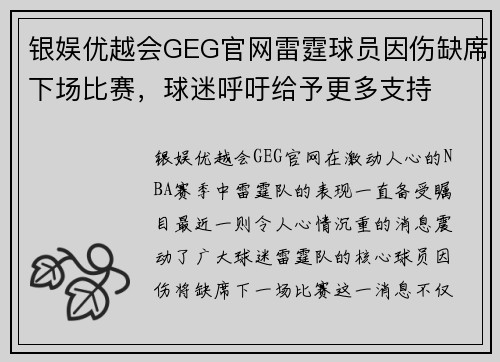 银娱优越会GEG官网雷霆球员因伤缺席下场比赛，球迷呼吁给予更多支持

银娱优越会GEG官网在激动人心的NBA赛季中雷霆队的表现一直备受瞩目最近一则令人心情沉重的消息震动了广大球迷雷霆队的核心球员因伤将缺席下一场比赛这一消息不仅